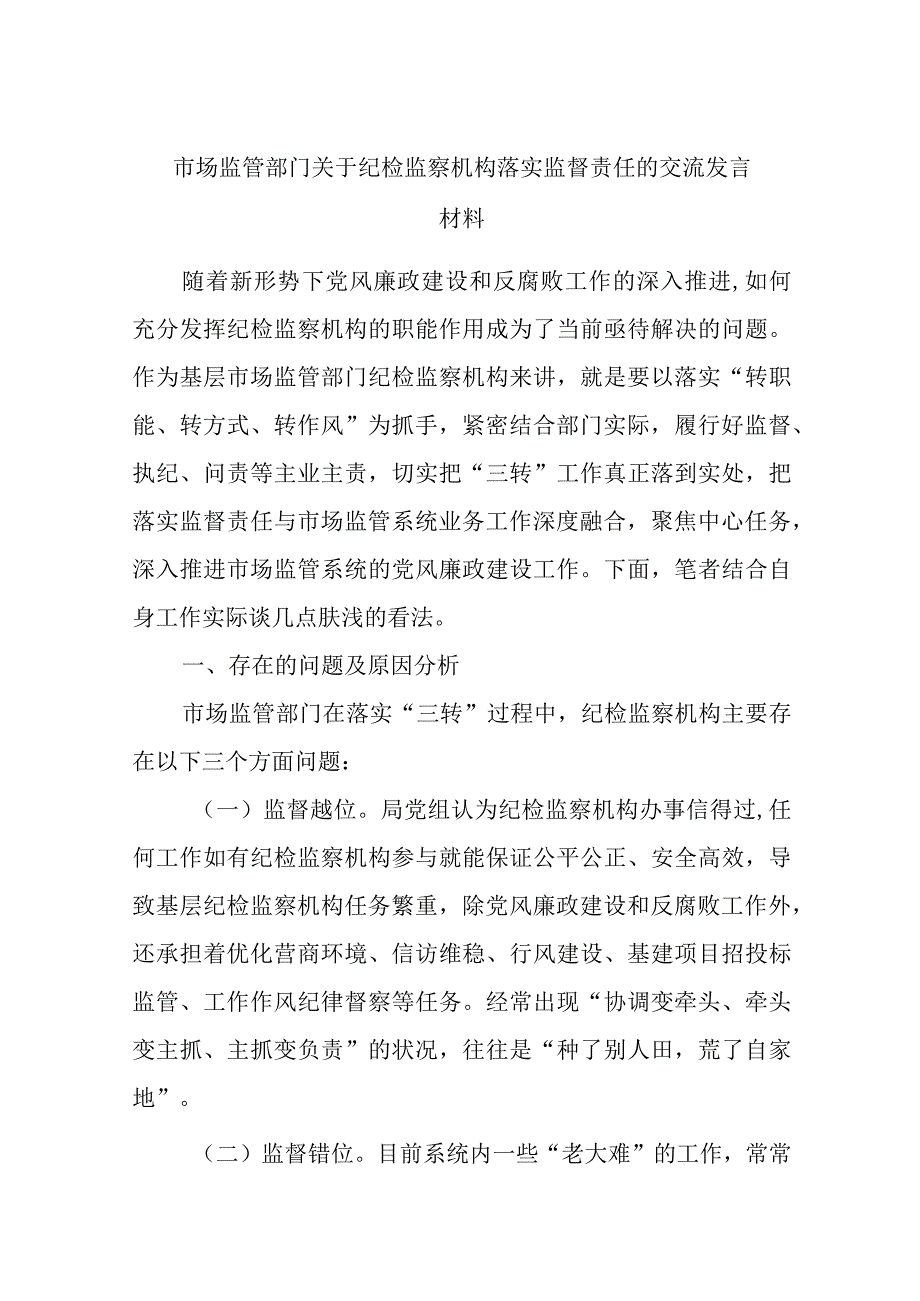 市场监管部门关于纪检监察机构落实监督责任的交流发言材料

随着新形势下党风廉政建设和反腐败工作的深入推进,如何充分发挥纪检监察机构的职能作用成为了当前亟待解决的问题。作为基层市场监管部门纪检监察机构来讲，就是要以落实“转职能、转方式、转作风”为抓手，紧密结合部门实际，履行好监督、执纪、问责等主业主责，切实把“三转”工作真正落到实处，把落实监督责任与市场监管系统业务工作深度融合，聚焦中心任务，深入推进市场监管系统的党风廉政建设工作。下面，笔者结合自身工作实际谈几点肤浅的看法。

一、存在的问题及原因分析

市场监管部门在落实“三转”过程中，纪检监察机构主要存在以下三个方面问题：

（一）监督越位。局党组认为纪检监察机构办事信得过,任何工作如有纪检监察机构参与就能保证公平公正、安全高效，导致基层纪检监察机构任务繁重，除党风廉政建设和反腐败工作外，还承担着优化营商环境、信访维稳、行风建设、基建项目招投标监管、工作作风纪律督察等任务。经常出现“协调变牵头、牵头变主抓、主抓变负责”的状况，往往是“种了别人田，荒了自家地”。

（二）监督错位。目前系统内一些“老大难”的工作，常常